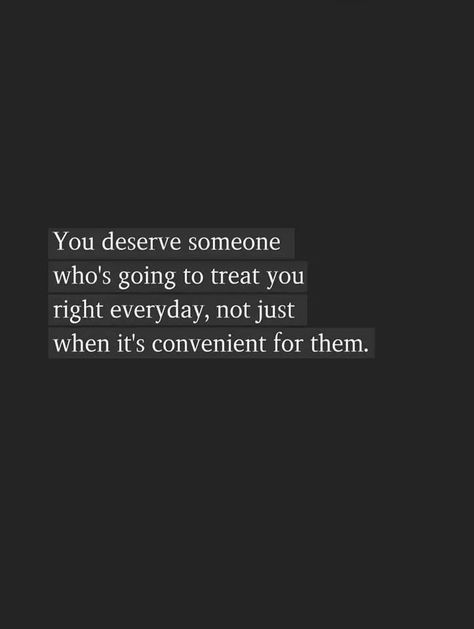 You deserve someone who's going to treat you right everyday, not just when it's convenient for them.